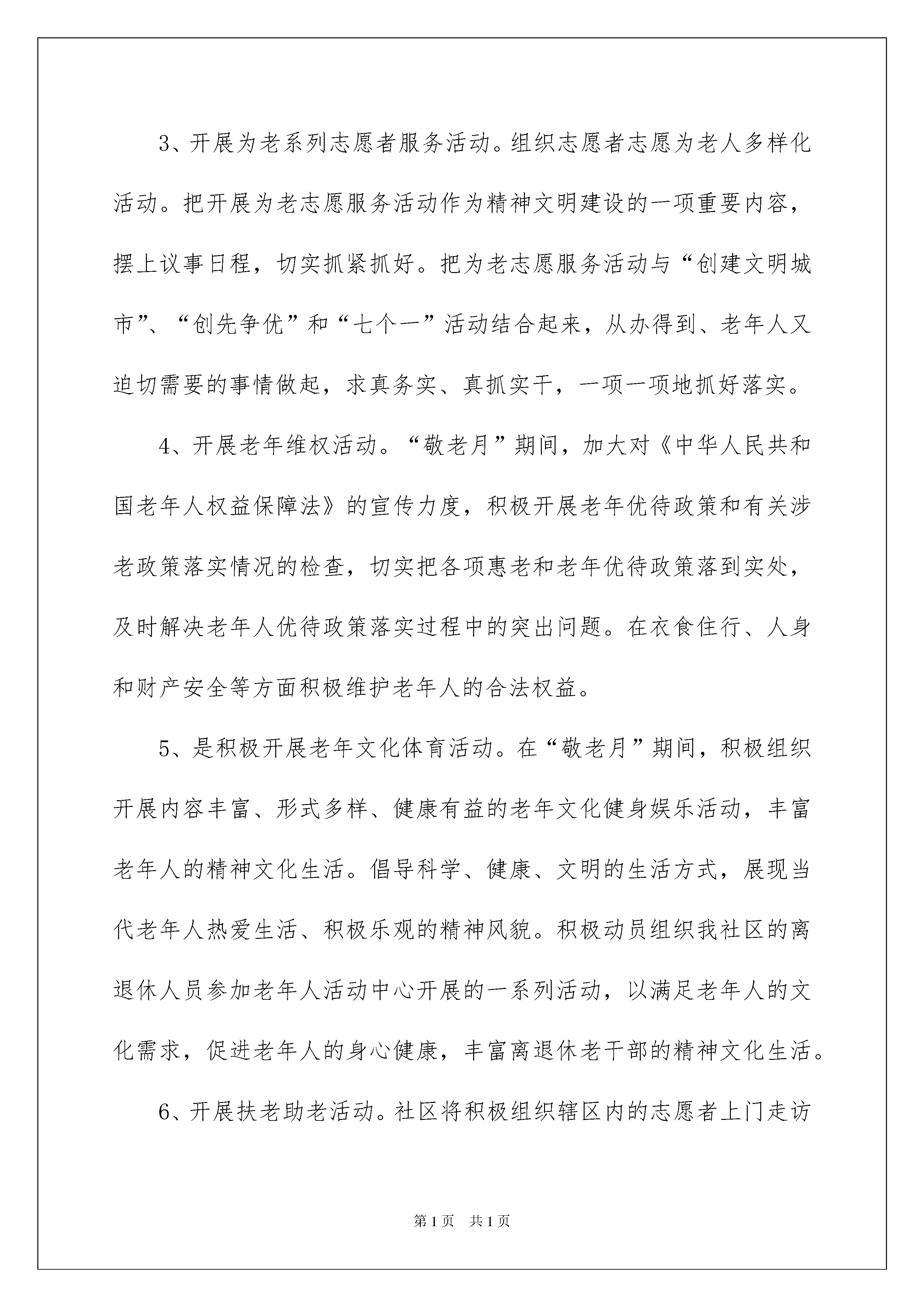 3、开展为老系列志愿者服务活动。组织志愿者志愿为老人多样化活动。把开展为老志愿服务活动作为精神文明建设的一项重要内容，摆上议事日程，切实抓紧抓好。把为老志愿服务活动与“创建文明城市”、“创先争优”和“七个一”活动结合起来，从办得到、老年人又迫切需要的事情做起，求真务实、真抓实干，一项一项地抓好落实。

4、开展老年维权活动。“敬老月”期间，加大对《中华人民共和国老年人权益保障法》的宣传力度，积极开展老年优待政策和有关涉老政策落实情况的检查，切实把各项惠老和老年优待政策落到实处，及时解决老年人优待政策落实过程中的突出问题。在衣食住行、人身和财产安全等方面积极维护老年人的合法权益。

5、是积极开展老年文化体育活动。在“敬老月”期间，积极组织开展内容丰富、形式多样、健康有益的老年文化健身娱乐活动，丰富老年人的精神文化生活。倡导科学、健康、文明的生活方式，展现当代老年人热爱生活、积极乐观的精神风貌。积极动员组织我社区的离退休人员参加老年人活动中心开展的一系列活动，以满足老年人的文化需求，促进老年人的身心健康，丰富离退休老干部的精神文化生活。

6、开展扶老助老活动。社区将积极组织辖区内的志愿者上门走访

第1页 共1页